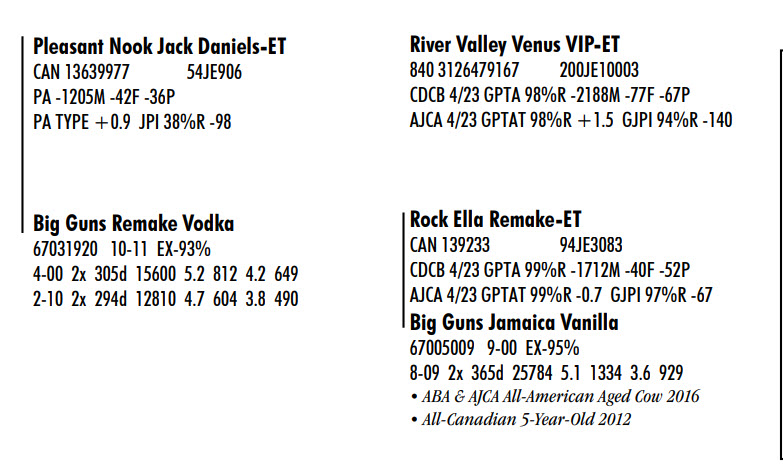 Pleasant Nook Jack Daniels-ET
CAN 13639977 54JE906
PA -1205M -42F -36P
PA TYPE +0.9 JPI 38%R -98

Big Guns Remake Vodka
67031920 10-11 EX-93%
4-00 2x 305d 15600 5.2 812 4.2 649
2-10 2x 294d 12810 4.7 604 3.8 490

River Valley Venus VIP-ET
840 3126479167 200JE10003
CDCB 4/23 GPTA 98%R -2188M -77F -67P
AJCA 4/23 GPTAT 98%R +1.5 GJPI 94%R -140

Rock Ella Remake-ET
CAN 139233 94JE3083
CDCB 4/23 GPTA 99%R -1712M -40F -52P
AJCA 4/23 GPTAT 99%R -0.7 GJPI 97%R -67

Big Guns Jamaica Vanilla
67005009 9-00 EX-95%
8-09 2x 365d 25784 5.1 1334 3.6 929
• ABA & AJCA All-American Aged Cow 2016
• All-Canadian 5-Year-Old 2012